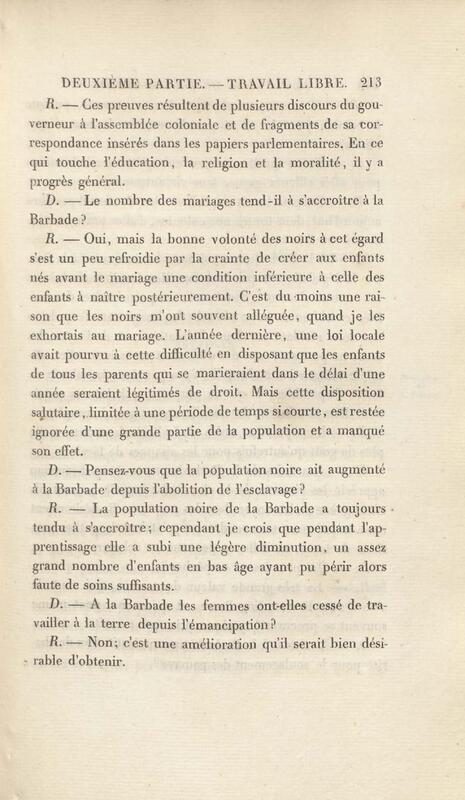 DEUXIÈME PARTIE. — TRAVAIL LIBRE. 213

R. — Ces preuves résultent de plusieurs discours du gouverneur à l'assemblée coloniale et de fragments de sa correspondance insérés dans les papiers parlementaires. En ce qui touche l'éducation, la religion et la moralité, il y a progrès général.

D. — Le nombre des mariages tend-il à s'accroître à la Barbade?

R. — Oui, mais la bonne volonté des noirs à cet égard s'est un peu refroidie par la crainte de créer aux enfants nés avant le mariage une condition inférieure à celle des enfants à naître postérieurement. C'est du moins une raison que les noirs m'ont souvent alléguée, quand je les exhortais au mariage. L'année dernière, une loi locale avait pourvu à cette difficulté en disposant que les enfants de tous les parents qui se marieraient dans le délai d'une année seraient légitimés de droit. Mais cette disposition salutaire, limitée à une période de temps si courte, est restée ignorée d'une grande partie de la population et a manqué son effet.

D. — Pensez-vous que la population noire ait augmenté à la Barbade depuis l'abolition de l'esclavage?

R. — La population noire de la Barbade a toujours tendu à s'accroître; cependant je crois que pendant l'apprentissage elle a subi une légère diminution, un assez grand nombre d'enfants en bas âge ayant pu périr alors faute de soins suffisants.

D. — A la Barbade les femmes ont-elles cessé de travailler à la terre depuis l'émancipation?

R. — Non; c'est une amélioration qu'il serait bien désirable d'obtenir.